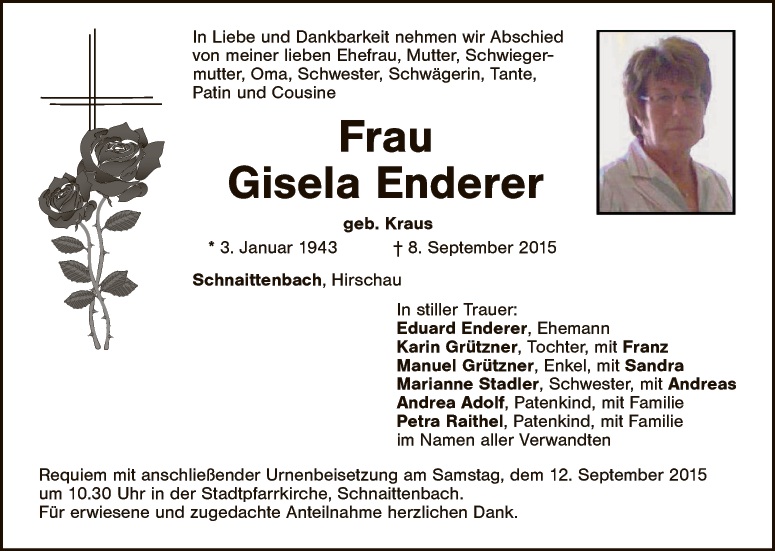 In Liebe und Dankbarkeit nehmen wir Abschied von meiner lieben Ehefrau, Mutter, Schwiegermutter, Oma, Schwester, Schwägerin, Tante, Patin und Cousine

Frau
Gisela Enderer

geb. Kraus
* 3. Januar 1943 † 8. September 2015

Schnaittenbach, Hirschau

In stiller Trauer:
Eduard Enderer, Ehemann
Karin Grützner, Tochter, mit Franz
Manuel Grützner, Enkel, mit Sandra
Marianne Stadler, Schwester, mit Andreas
Andrea Adolf, Patenkind, mit Familie
Petra Raithel, Patenkind, mit Familie
im Namen aller Verwandten

Requiem mit anschließender Urnenbeisetzung am Samstag, dem 12. September 2015 um 10.30 Uhr in der Stadtpfarrkirche, Schnaittenbach.
Für erwiesene und zugedachte Anteilnahme herzlichen Dank.